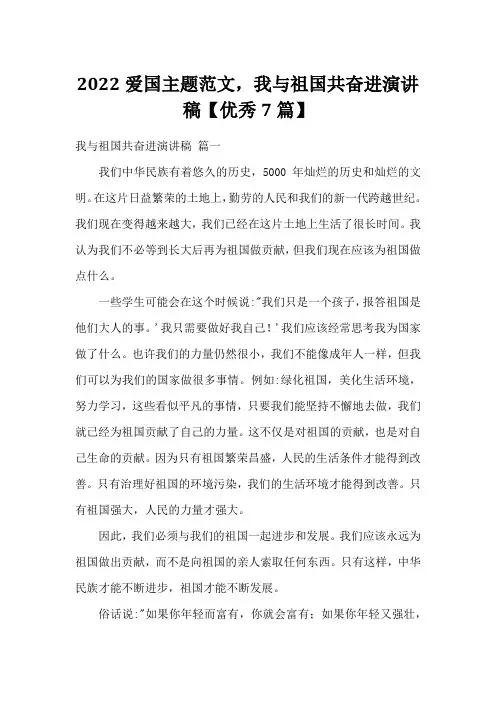 2022 爱国主题范文，我与祖国共奋进演讲稿【优秀 7 篇】

我与祖国共奋进演讲稿 篇一

我们中华民族有着悠久的历史，5000 年灿烂的历史和灿烂的文明。在这片日益繁荣的土地上，勤劳的人民和我们的新一代跨越世纪。我们现在变得越来越大，我们已经在这片土地上生活了很长时间。我认为我们不必等到长大后再为祖国做贡献，但我们现在应该为祖国做点什么。

一些学生可能会在这个时候说："我们只是一个孩子，报答祖国是他们大人的事。'我只需要做好我自己！'我们应该经常思考我为国家做了什么。也许我们的力量仍然很小，我们不能像成年人一样，但我们可以为我们的国家做很多事情。例如：绿化祖国，美化生活环境，努力学习，这些看似平凡的事情，只要我们能坚持不懈地去做，我们就已经为祖国贡献了自己的力量。这不仅是对祖国的贡献，也是对自己生命的贡献。因为只有祖国繁荣昌盛，人民的生活条件才能得到改善。只有治理好祖国的环境污染，我们的生活环境才能得到改善。只有祖国强大，人民的力量才强大。

因此，我们必须与我们的祖国一起进步和发展。我们应该永远为祖国做出贡献，而不是向祖国的亲人索取任何东西。只有这样，中华民族才能不断进步，祖国才能不断发展。

俗话说："如果你年轻而富有，你就会富有；如果你年轻又强壮，